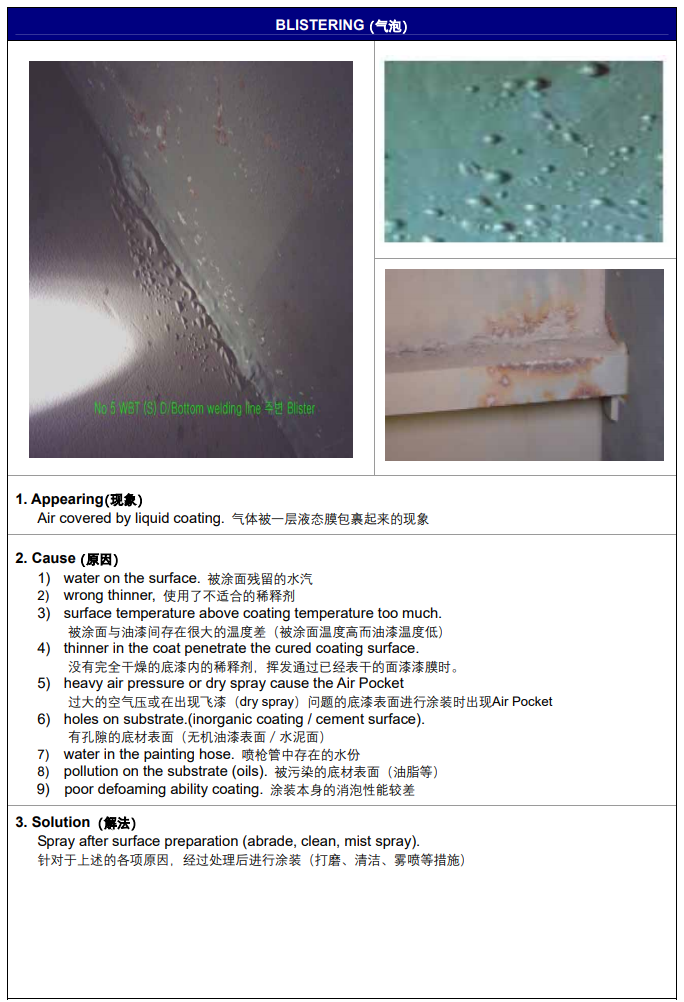 BLISTERING (气泡)

No 5 WBT (S) D/Bottom welding line 주변 Blister

1. Appearing(现象)
Air covered by liquid coating. 气体被一层液态膜包裹起来的现象

2. Cause (原因)
1) water on the surface. 被涂面残留的水汽
2) wrong thinner, 使用了不适合的稀释剂
3) surface temperature above coating temperature too much.
被涂面与油漆间存在很大的温度差（被涂面温度高而油漆温度低）
4) thinner in the coat penetrate the cured coating surface.
没有完全干燥的底漆内的稀释剂，挥发通过已经表干的面漆漆膜时。
5) heavy air pressure or dry spray cause the Air Pocket
过大的空气压或在出现飞漆（dry spray）问题的底漆表面进行涂装时出现Air Pocket
6) holes on substrate.(inorganic coating / cement surface).
有孔隙的底材表面（无机油漆表面 / 水泥面）
7) water in the painting hose. 喷枪管中存在的水份
8) pollution on the substrate (oils). 被污染的底材表面（油脂等）
9) poor defoaming ability coating. 涂装本身的消泡性能较差

3. Solution (解法)
Spray after surface preparation (abrade, clean, mist spray).
针对于上述的各项原因，经过处理后进行涂装（打磨、清洁、雾喷等措施）